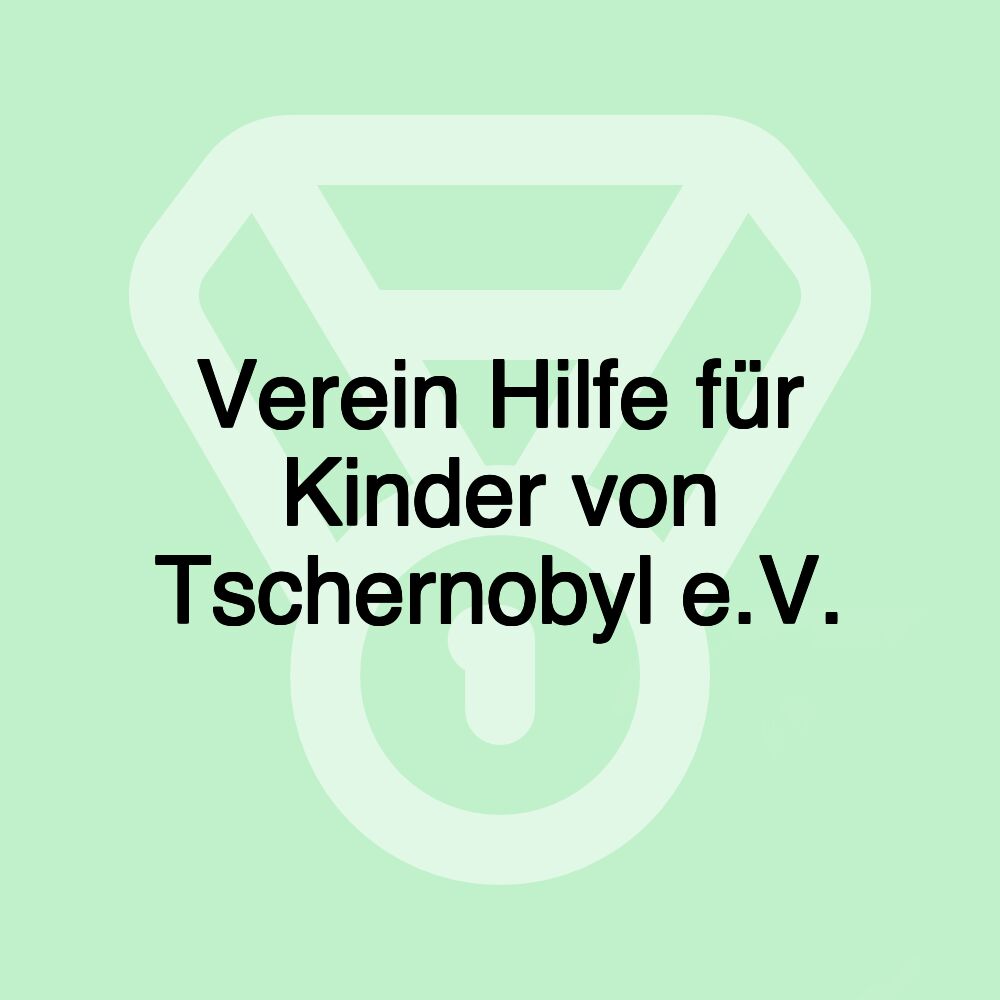 Verein Hilfe für Kinder von Tschernobyl e.V.